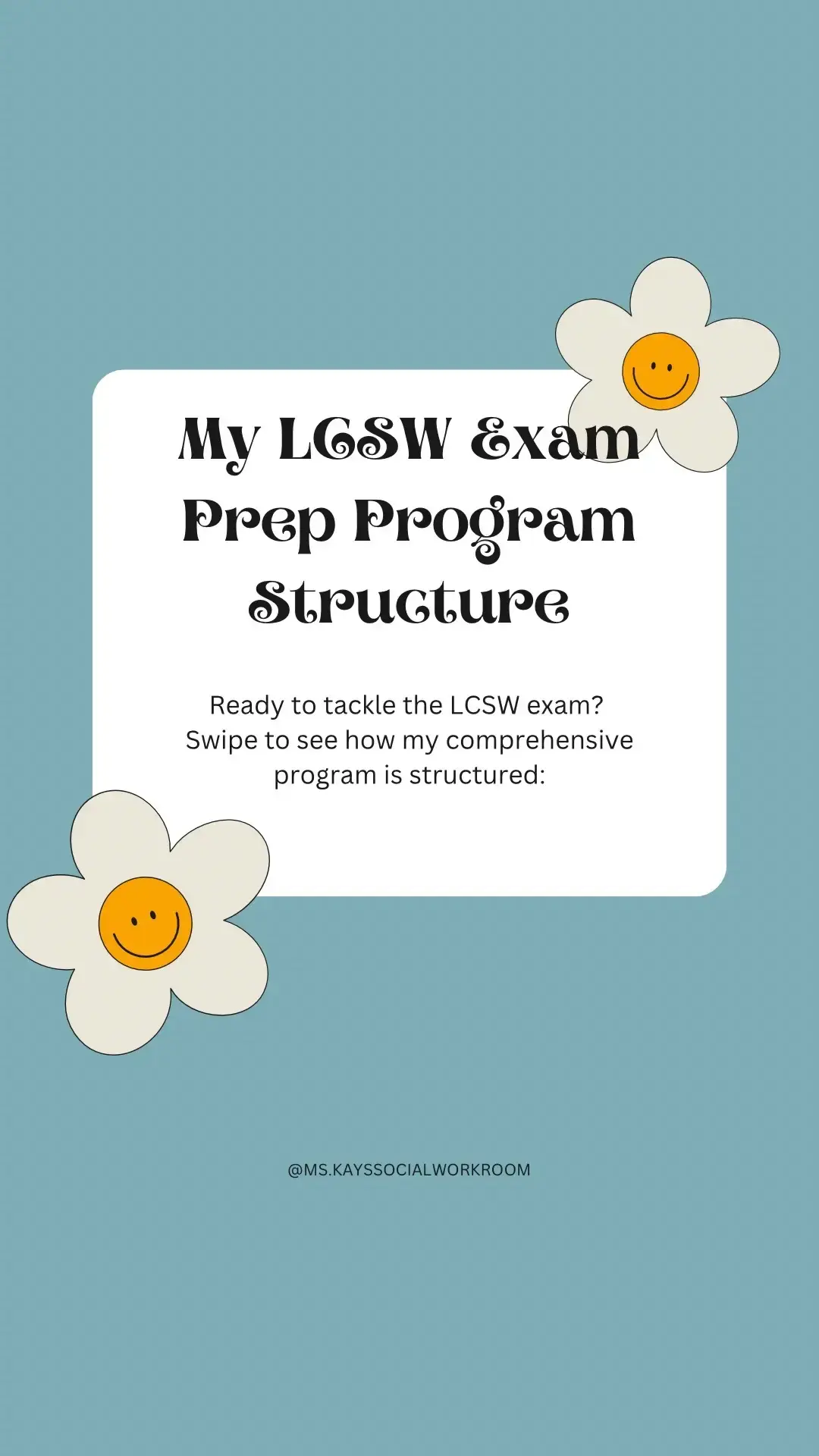 My LCSW Exam Prep Program Structure

Ready to tackle the LCSW exam? Swipe to see how my comprehensive program is structured:

@MS.KAYSSOCIALWORKROOM